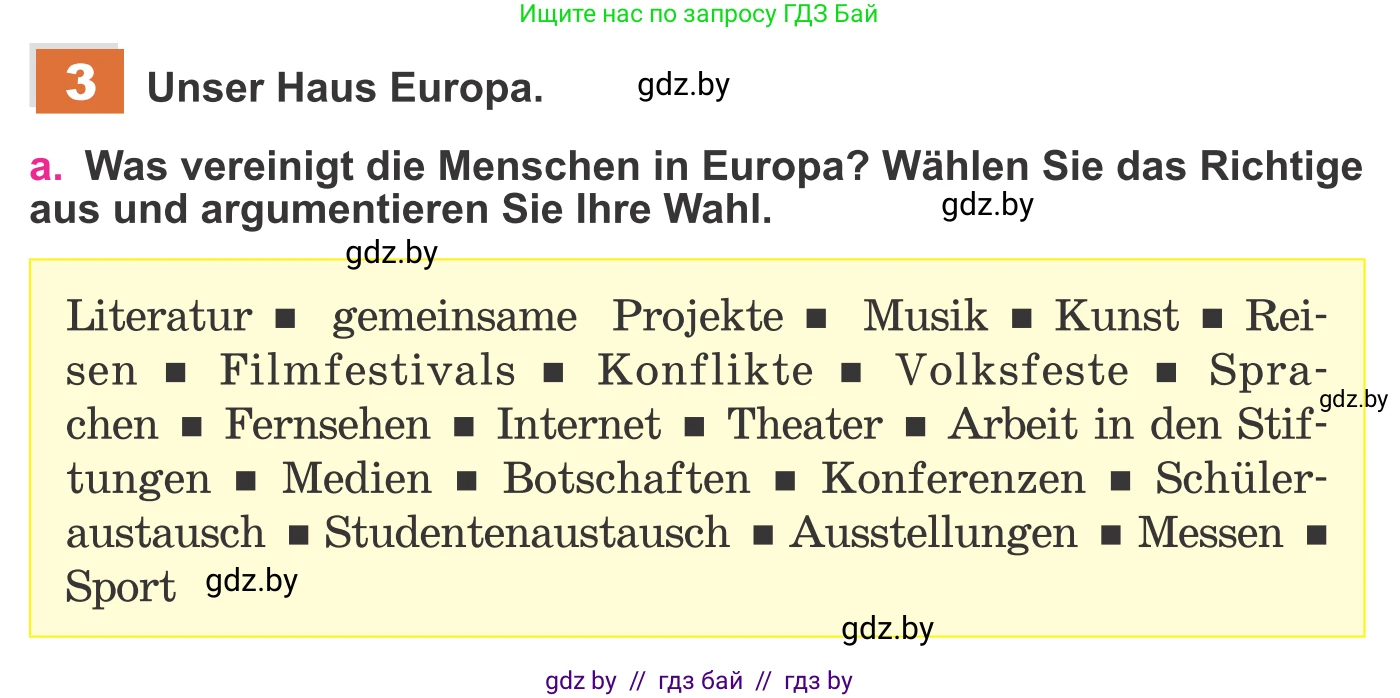 Ищите нас по запросу ГДЗ Бай

3 Unser Haus Europa. gdz.by

a. Was vereinigt die Menschen in Europa? Wählen Sie das Richtige aus und argumentieren Sie Ihre Wahl. gdz.by

gdz.by

Literatur ■ gemeinsame Projekte ■ Musik ■ Kunst ■ Reisen ■ Filmfestivals ■ Konflikte ■ Volksfeste ■ Sprachen ■ Fernsehen ■ Internet ■ Theater ■ Arbeit in den Stiftungen ■ Medien ■ Botschaften ■ Konferenzen ■ Schüleraustausch ■ Studentenaustausch ■ Ausstellungen ■ Messen ■ Sport gdz.by

gdz.by

gdz.by

gdz by // гдз бай // гдз by